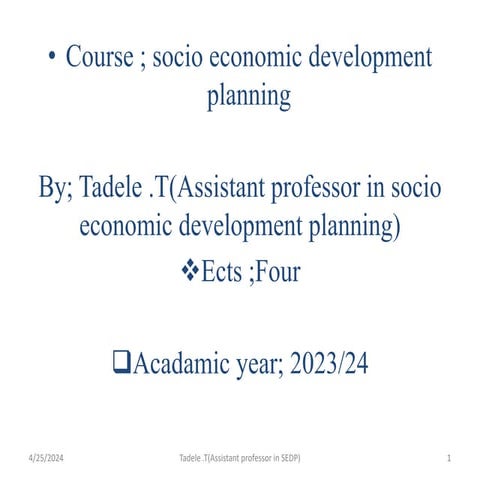 • Course ; socio economic development planning

By; Tadele .T(Assistant professor in socio economic development planning)

❖Ects ;Four

❑Acadamic year; 2023/24

4/25/2024 Tadele .T(Assistant professor in SEDP) 1